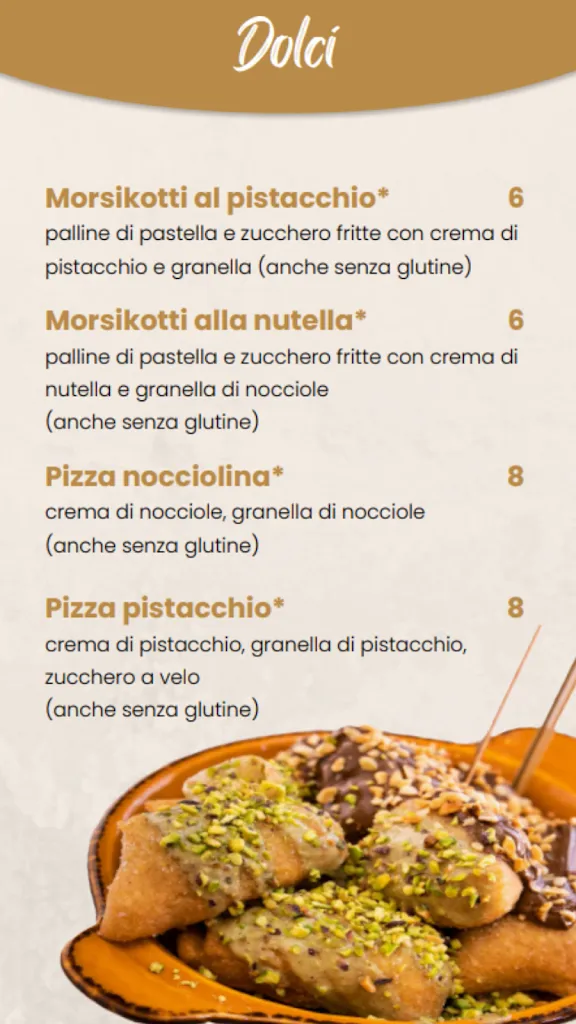 Dolci

Morsikotti al pistacchio* 6
palline di pastella e zucchero fritte con crema di pistacchio e granella (anche senza glutine)

Morsikotti alla nutella* 6
palline di pastella e zucchero fritte con crema di nutella e granella di nocciole
(anche senza glutine)

Pizza nocciolina* 8
crema di nocciole, granella di nocciole
(anche senza glutine)

Pizza pistacchio* 8
crema di pistacchio, granella di pistacchio, zucchero a velo
(anche senza glutine)